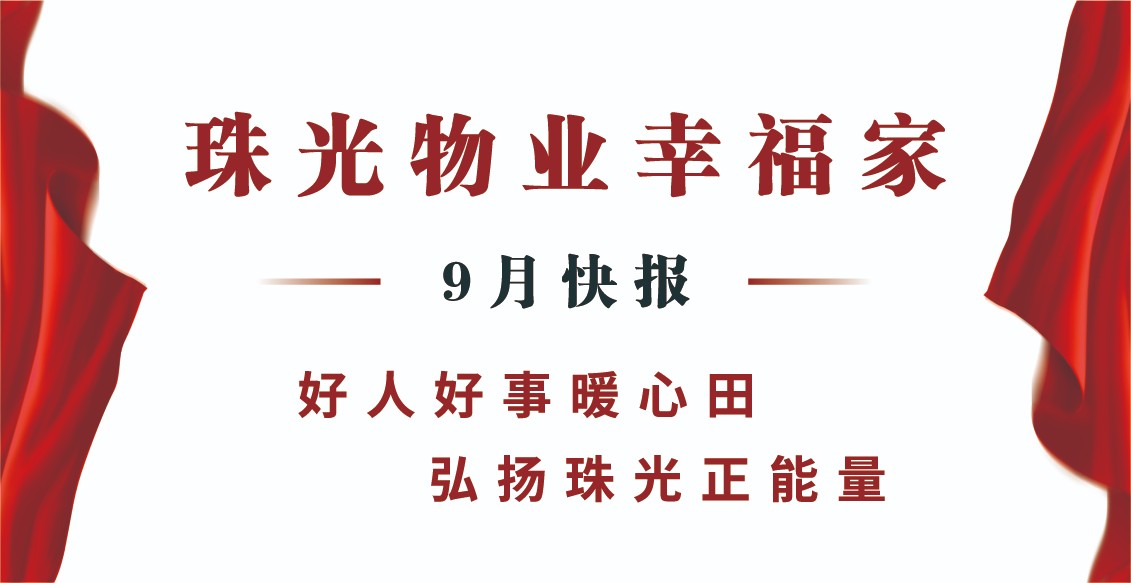 珠光物业幸福家

9月快报

好人好事暖心田

弘扬珠光正能量